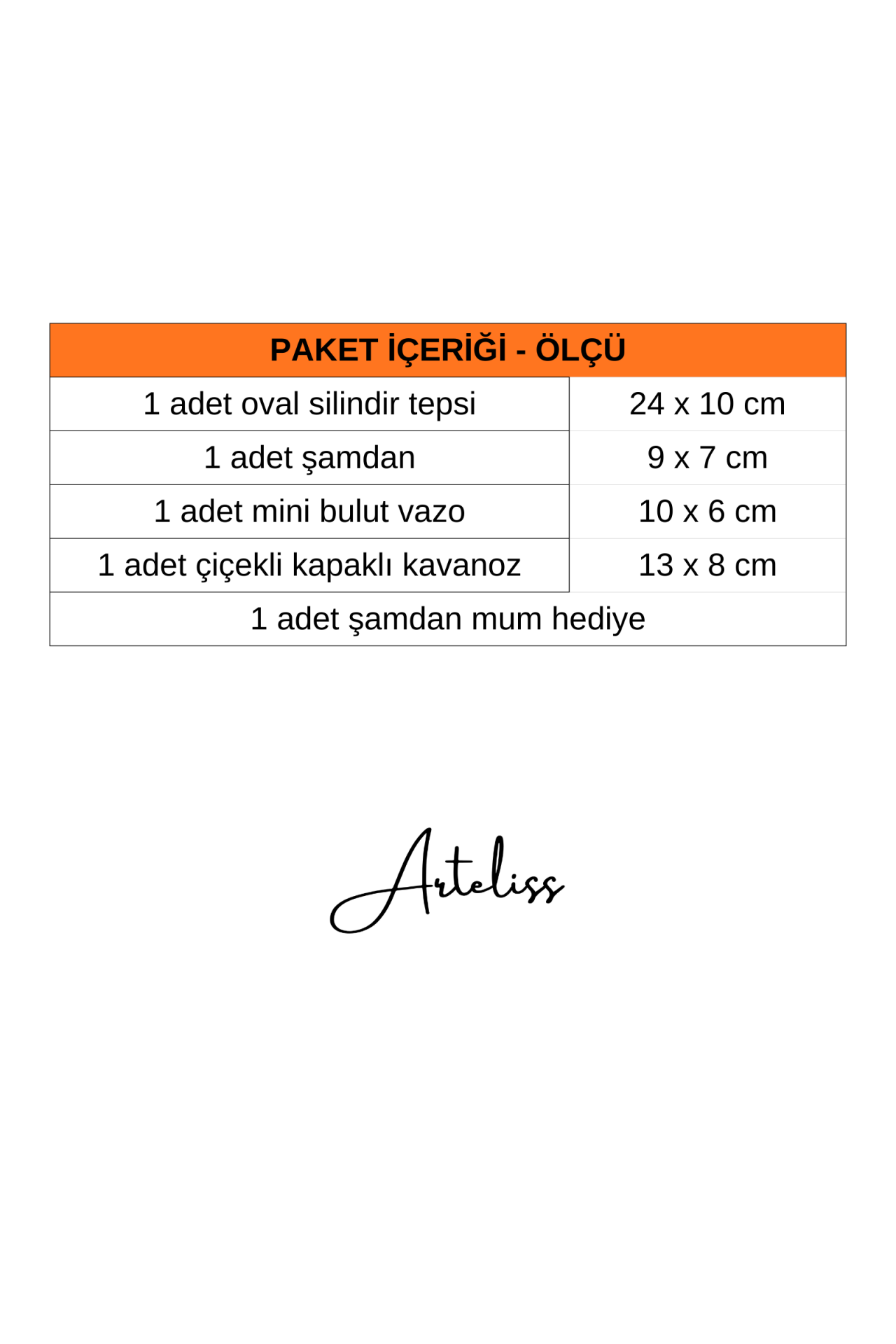 | PAKET İÇERİĞİ - ÖLÇÜ | |
|---|---|
| 1 adet oval silindir tepsi | 24 x 10 cm |
| 1 adet şamdan | 9 x 7 cm |
| 1 adet mini bulut vazo | 10 x 6 cm |
| 1 adet çiçekli kapaklı kavanoz | 13 x 8 cm |
| 1 adet şamdan mum hediye | |

Arteliss